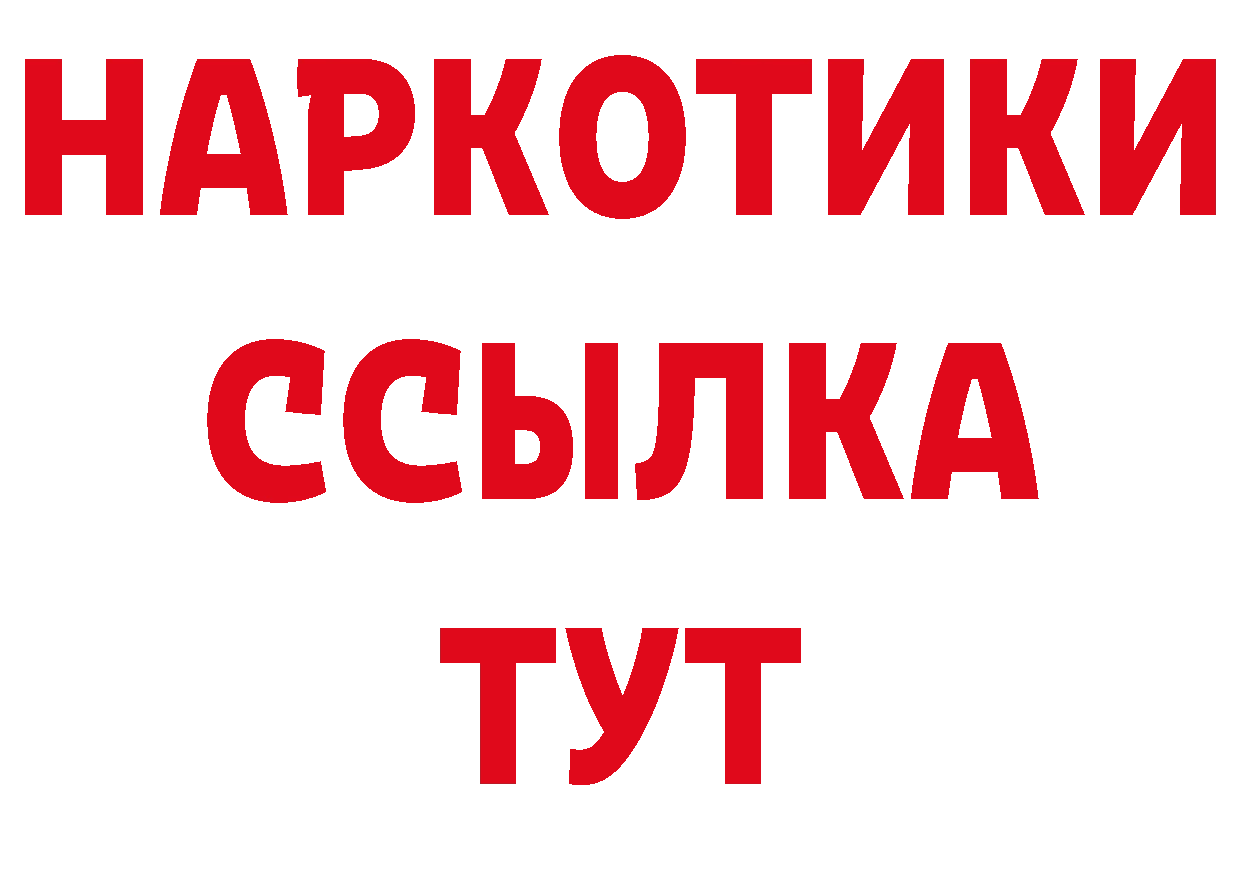 НАРКОТИКИ
ССЫЛКА
ТУТ